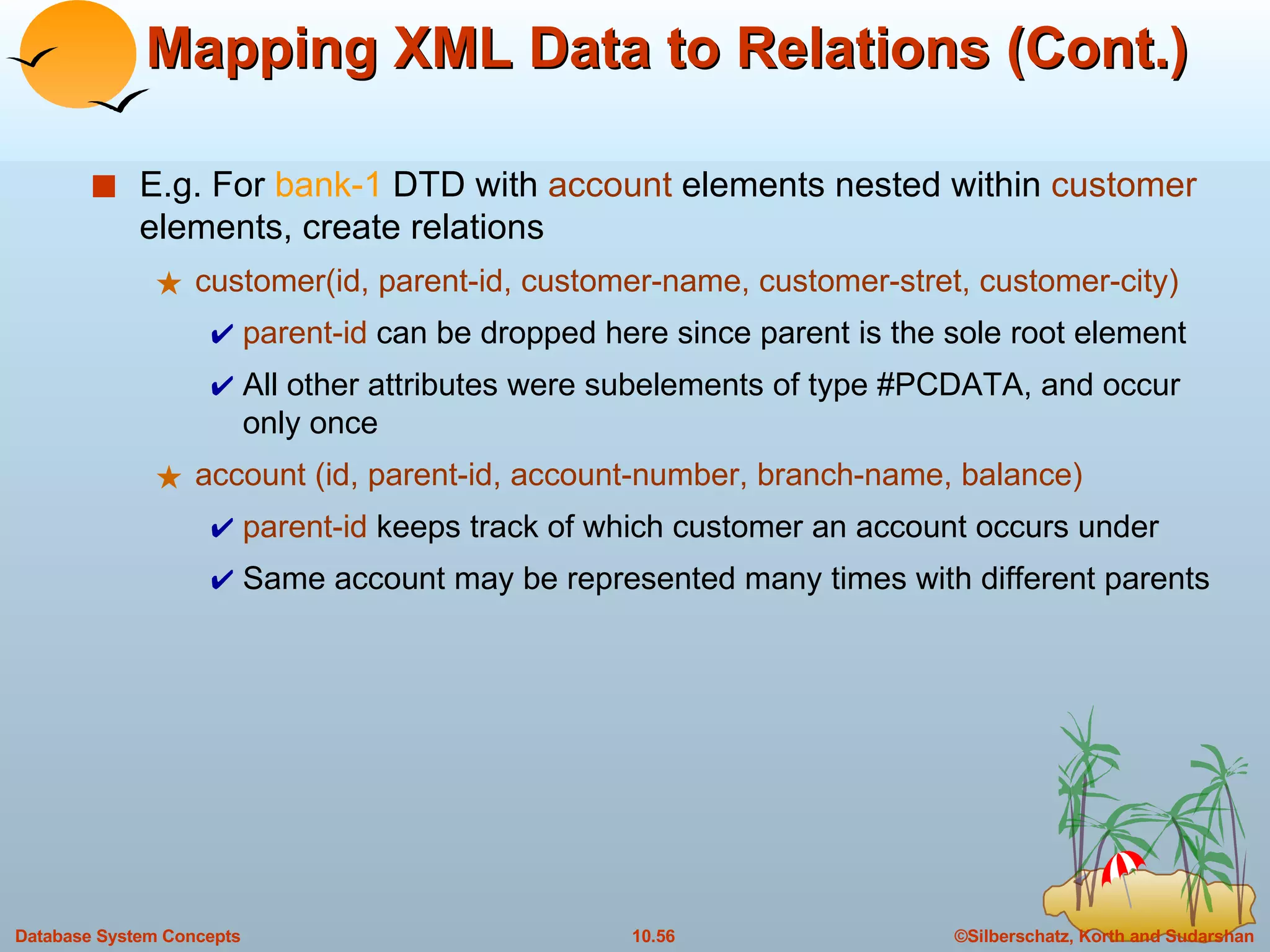 Mapping XML Data to Relations (Cont.)

■ E.g. For bank-1 DTD with account elements nested within customer elements, create relations

★ customer(id, parent-id, customer-name, customer-stret, customer-city)

✔ parent-id can be dropped here since parent is the sole root element

✔ All other attributes were subelements of type #PCDATA, and occur only once

★ account (id, parent-id, account-number, branch-name, balance)

✔ parent-id keeps track of which customer an account occurs under

✔ Same account may be represented many times with different parents

Database System Concepts

10.56

©Silberschatz, Korth and Sudarshan